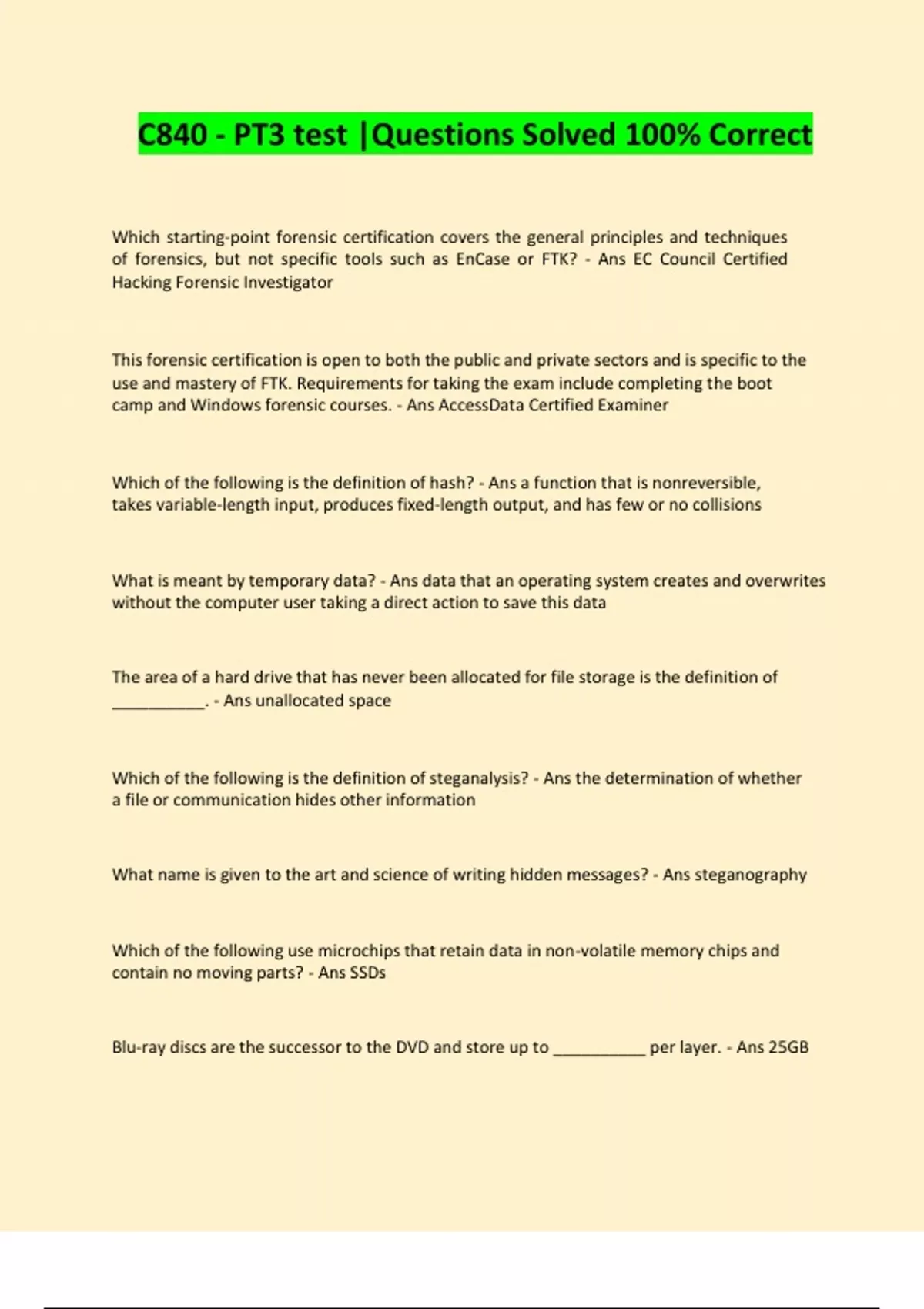 C840 - PT3 test |Questions Solved 100% Correct

Which starting-point forensic certification covers the general principles and techniques of forensics, but not specific tools such as EnCase or FTK? - Ans EC Council Certified Hacking Forensic Investigator

This forensic certification is open to both the public and private sectors and is specific to the use and mastery of FTK. Requirements for taking the exam include completing the boot camp and Windows forensic courses. - Ans AccessData Certified Examiner

Which of the following is the definition of hash? - Ans a function that is nonreversible, takes variable-length input, produces fixed-length output, and has few or no collisions

What is meant by temporary data? - Ans data that an operating system creates and overwrites without the computer user taking a direct action to save this data

The area of a hard drive that has never been allocated for file storage is the definition of __________. - Ans unallocated space

Which of the following is the definition of steganalysis? - Ans the determination of whether a file or communication hides other information

What name is given to the art and science of writing hidden messages? - Ans steganography

Which of the following use microchips that retain data in non-volatile memory chips and contain no moving parts? - Ans SSDs

Blu-ray discs are the successor to the DVD and store up to __________ per layer. - Ans 25GB